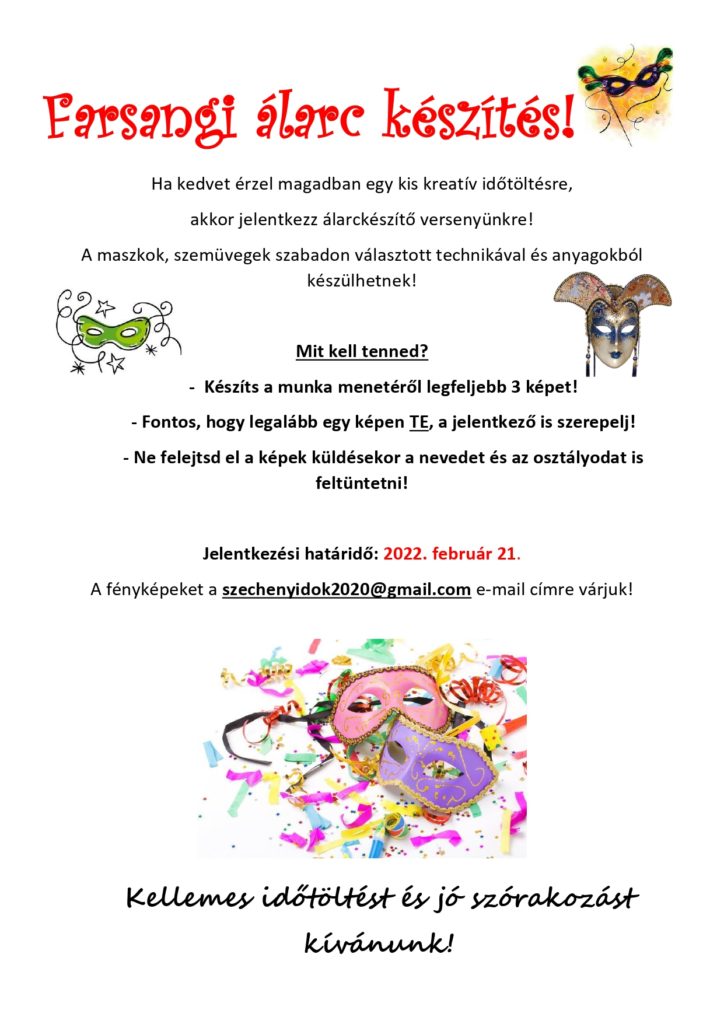 Farsangi álarc készítés!

Ha kedvet érzel magadban egy kis kreatív időtöltésre,

akkor jelentkezz álarckészítő versenyünkre!

A maszkok, szemüvegek szabadon választott technikával és anyagokból készülhetnek!

Mit kell tenned?

- Készíts a munka menetéről legfeljebb 3 képet!

- Fontos, hogy legalább egy képen TE, a jelentkező is szerepelj!

- Ne felejtsd el a képek küldésekor a nevedet és az osztályodat is feltüntetni!

Jelentkezési határidő: 2022. február 21.

A fényképeket a szechenyidok2020@gmail.com e-mail címre várjuk!

Kellemes időtöltést és jó szórakozást kívánunk!